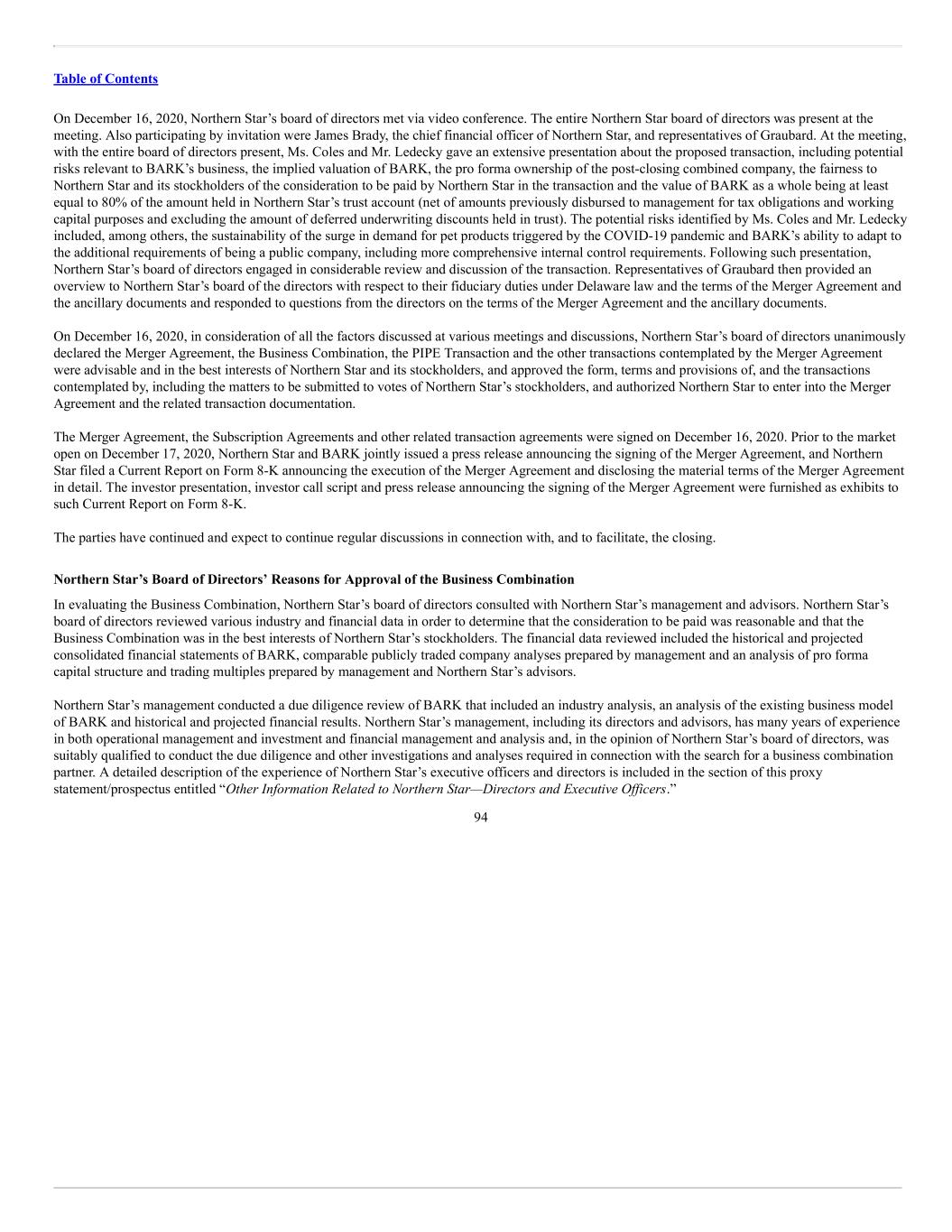 Table of Contents

On December 16, 2020, Northern Star's board of directors met via video conference. The entire Northern Star board of directors was present at the meeting. Also participating by invitation were James Brady, the chief financial officer of Northern Star, and representatives of Graubard. At the meeting, with the entire board of directors present, Ms. Coles and Mr. Ledecky gave an extensive presentation about the proposed transaction, including potential risks relevant to BARK's business, the implied valuation of BARK, the pro forma ownership of the post-closing combined company, the fairness to Northern Star and its stockholders of the consideration to be paid by Northern Star in the transaction and the value of BARK as a whole being at least equal to 80% of the amount held in Northern Star's trust account (net of amounts previously disbursed to management for tax obligations and working capital purposes and excluding the amount of deferred underwriting discounts held in trust). The potential risks identified by Ms. Coles and Mr. Ledecky included, among others, the sustainability of the surge in demand for pet products triggered by the COVID-19 pandemic and BARK's ability to adapt to the additional requirements of being a public company, including more comprehensive internal control requirements. Following such presentation, Northern Star's board of directors engaged in considerable review and discussion of the transaction. Representatives of Graubard then provided an overview to Northern Star's board of the directors with respect to their fiduciary duties under Delaware law and the terms of the Merger Agreement and the ancillary documents and responded to questions from the directors on the terms of the Merger Agreement and the ancillary documents.

On December 16, 2020, in consideration of all the factors discussed at various meetings and discussions, Northern Star's board of directors unanimously declared the Merger Agreement, the Business Combination, the PIPE Transaction and the other transactions contemplated by the Merger Agreement were advisable and in the best interests of Northern Star and its stockholders, and approved the form, terms and provisions of, and the transactions contemplated by, including the matters to be submitted to votes of Northern Star's stockholders, and authorized Northern Star to enter into the Merger Agreement and the related transaction documentation.

The Merger Agreement, the Subscription Agreements and other related transaction agreements were signed on December 16, 2020. Prior to the market open on December 17, 2020, Northern Star and BARK jointly issued a press release announcing the signing of the Merger Agreement, and Northern Star filed a Current Report on Form 8-K announcing the execution of the Merger Agreement and disclosing the material terms of the Merger Agreement in detail. The investor presentation, investor call script and press release announcing the signing of the Merger Agreement were furnished as exhibits to such Current Report on Form 8-K.

The parties have continued and expect to continue regular discussions in connection with, and to facilitate, the closing.

Northern Star's Board of Directors' Reasons for Approval of the Business Combination

In evaluating the Business Combination, Northern Star's board of directors consulted with Northern Star's management and advisors. Northern Star's board of directors reviewed various industry and financial data in order to determine that the consideration to be paid was reasonable and that the Business Combination was in the best interests of Northern Star's stockholders. The financial data reviewed included the historical and projected consolidated financial statements of BARK, comparable publicly traded company analyses prepared by management and an analysis of pro forma capital structure and trading multiples prepared by management and Northern Star's advisors.

Northern Star's management conducted a due diligence review of BARK that included an industry analysis, an analysis of the existing business model of BARK and historical and projected financial results. Northern Star's management, including its directors and advisors, has many years of experience in both operational management and investment and financial management and analysis and, in the opinion of Northern Star's board of directors, was suitably qualified to conduct the due diligence and other investigations and analyses required in connection with the search for a business combination partner. A detailed description of the experience of Northern Star's executive officers and directors is included in the section of this proxy statement/prospectus entitled "Other Information Related to Northern Star—Directors and Executive Officers."

94